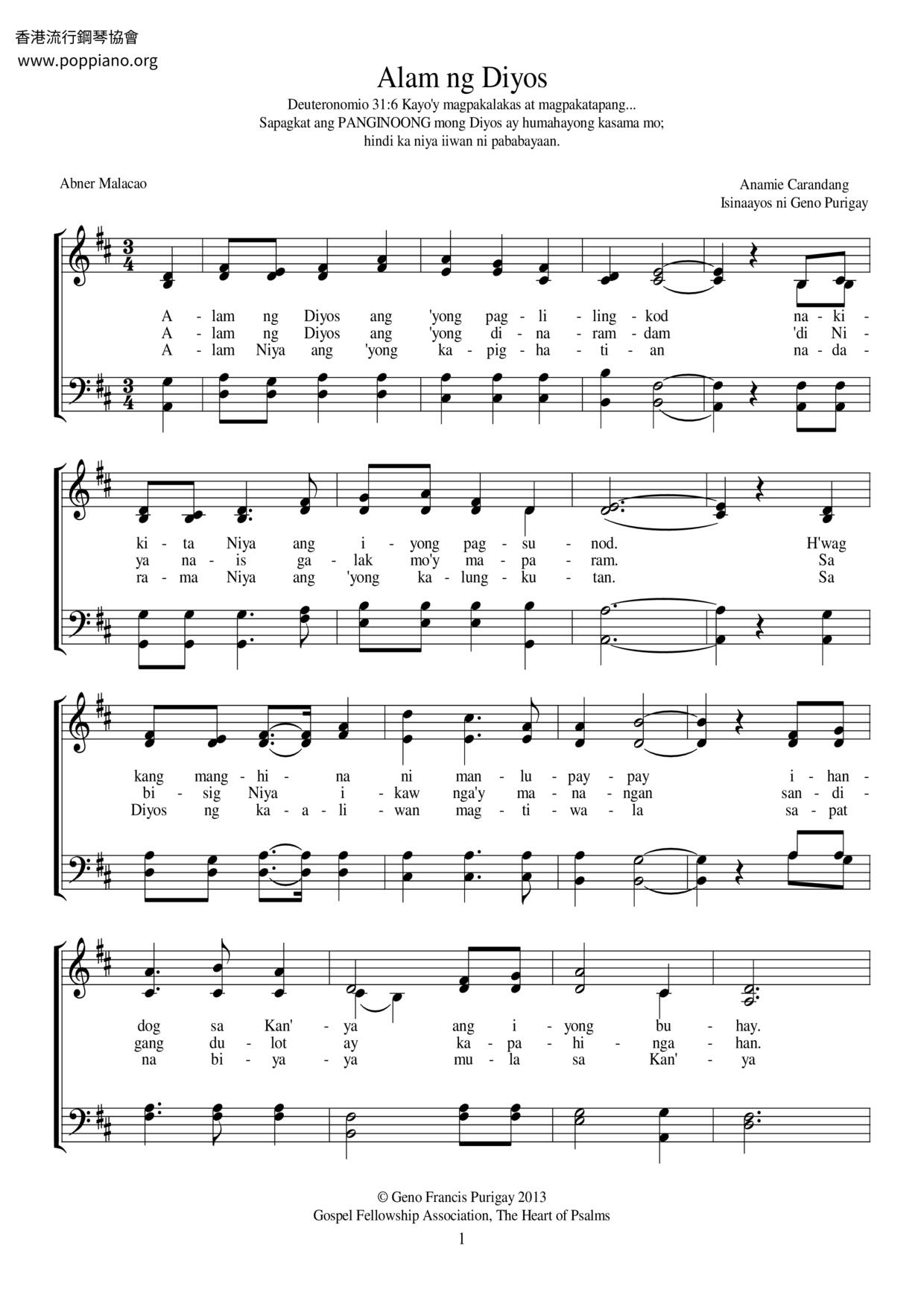 香港流行鋼琴協會
www.poppiano.org

Alam ng Diyos

Deuteronomio 31:6 Kayo'y magpakalakas at magpakatapang...
Sapagkat ang PANGINOONG mong Diyos ay humahayong kasama mo;
hindi ka niya iiwan ni pababayaan.

Abner Malacao

Anamie Carandang
Isinaayos ni Geno Purigay

A - lam ng Diyos ang 'yong pag - li - ling - kod na - ki -
A - lam ng Diyos ang 'yong di - na - ram - dam 'di Ni -
A - lam Niya ang 'yong ka - pig - ha - ti - an na - da -

ki - ta Niya ang i - yong pag - su - nod. H'wag
ya na - is ga - lak mo'y ma - pa - ram. Sa
ra - ma Niya ang 'yong ka - lung - ku - tan. Sa

kang mang - hi - na ni man - lu - pay - pay i - han -
bi - sig Niya i - kaw nga'y ma - na - ngan san - di -
Diyos ng ka - a - li - wan mag - ti - wa - la sa - pat

dog sa Kan' - ya ang i - yong bu - hay.
gang du - lot ay ka - pa - hi - nga - han.
na bi - ya - ya mu - la sa Kan' - ya

© Geno Francis Purigay 2013
Gospel Fellowship Association, The Heart of Psalms

1